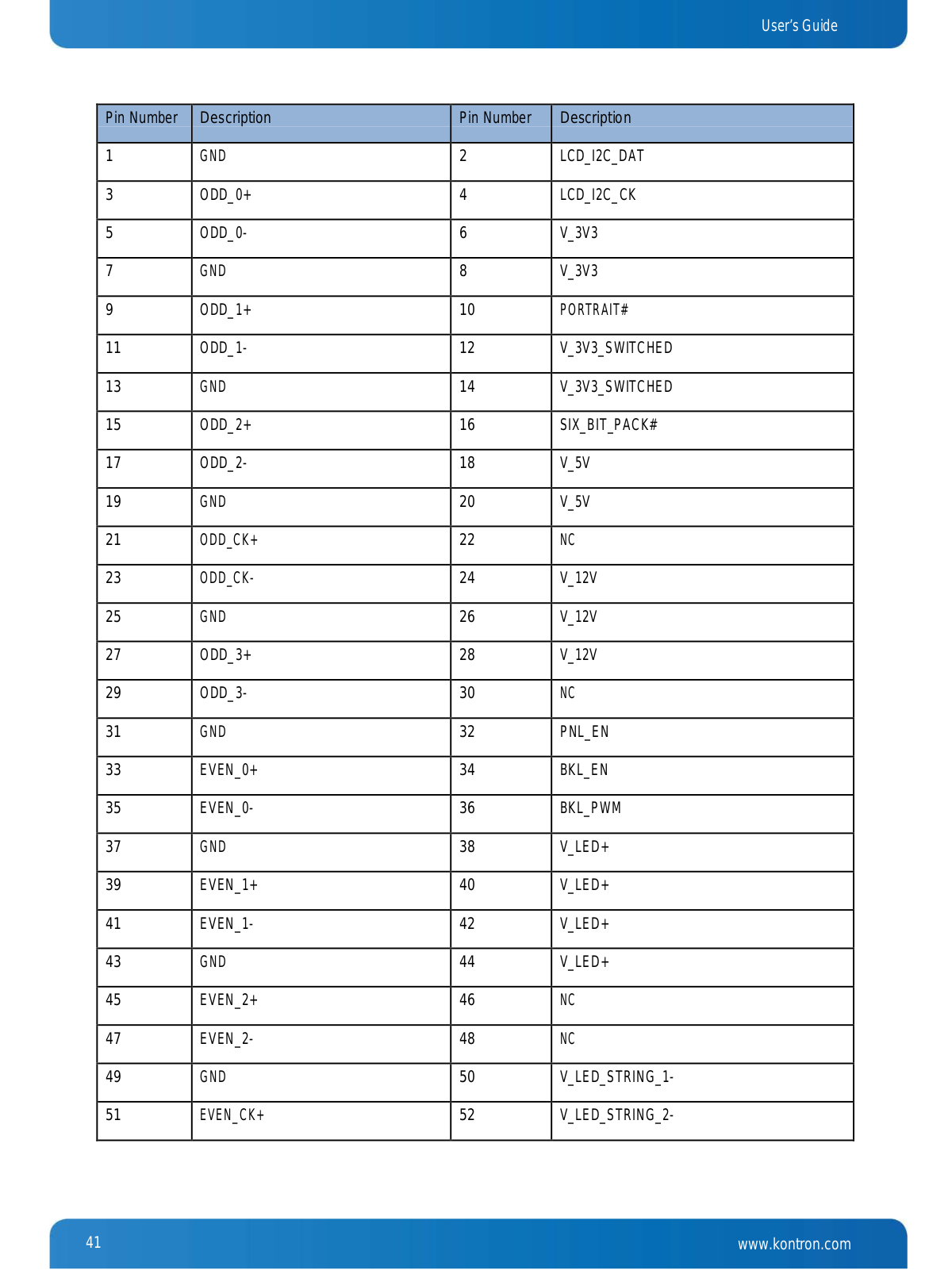 User's Guide

| Pin Number | Description | Pin Number | Description |
|---|---|---|---|
| 1 | GND | 2 | LCD_I2C_DAT |
| 3 | ODD_0+ | 4 | LCD_I2C_CK |
| 5 | ODD_0- | 6 | V_3V3 |
| 7 | GND | 8 | V_3V3 |
| 9 | ODD_1+ | 10 | PORTRAIT# |
| 11 | ODD_1- | 12 | V_3V3_SWITCHED |
| 13 | GND | 14 | V_3V3_SWITCHED |
| 15 | ODD_2+ | 16 | SIX_BIT_PACK# |
| 17 | ODD_2- | 18 | V_5V |
| 19 | GND | 20 | V_5V |
| 21 | ODD_CK+ | 22 | NC |
| 23 | ODD_CK- | 24 | V_12V |
| 25 | GND | 26 | V_12V |
| 27 | ODD_3+ | 28 | V_12V |
| 29 | ODD_3- | 30 | NC |
| 31 | GND | 32 | PNL_EN |
| 33 | EVEN_0+ | 34 | BKL_EN |
| 35 | EVEN_0- | 36 | BKL_PWM |
| 37 | GND | 38 | V_LED+ |
| 39 | EVEN_1+ | 40 | V_LED+ |
| 41 | EVEN_1- | 42 | V_LED+ |
| 43 | GND | 44 | V_LED+ |
| 45 | EVEN_2+ | 46 | NC |
| 47 | EVEN_2- | 48 | NC |
| 49 | GND | 50 | V_LED_STRING_1- |
| 51 | EVEN_CK+ | 52 | V_LED_STRING_2- |

41

www.kontron.com